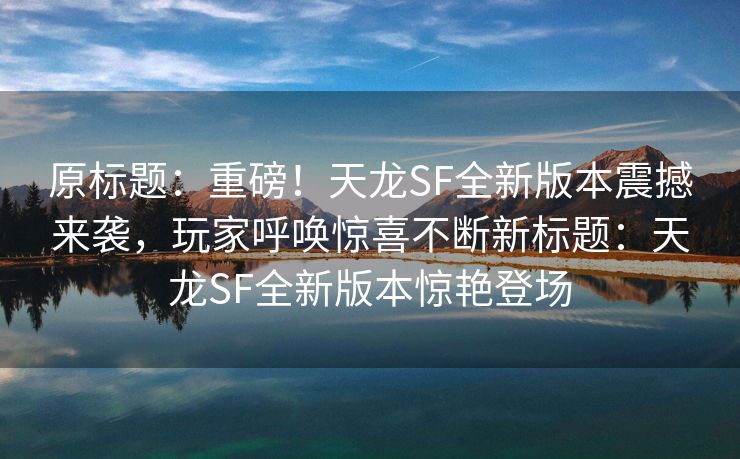 原标题：重磅！天龙SF全新版本震撼来袭，玩家呼唤惊喜不断新标题：天龙SF全新版本惊艳登场